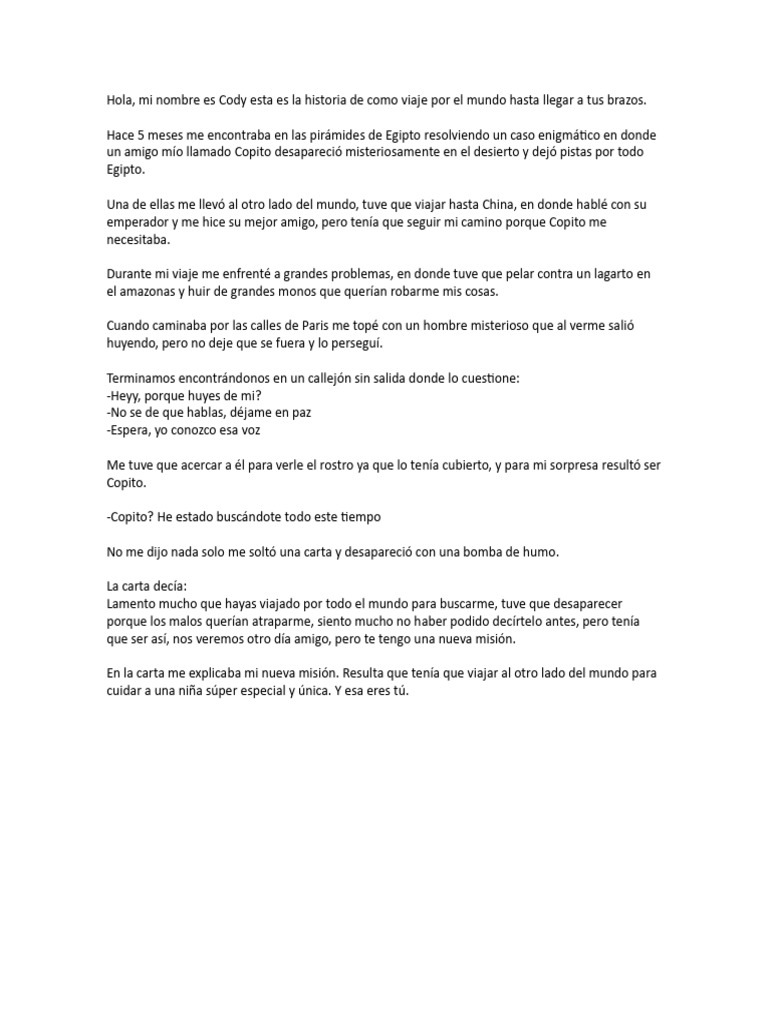 Hola, mi nombre es Cody esta es la historia de como viaje por el mundo hasta llegar a tus brazos.

Hace 5 meses me encontraba en las pirámides de Egipto resolviendo un caso enigmático en donde un amigo mío llamado Copito desapareció misteriosamente en el desierto y dejó pistas por todo Egipto.

Una de ellas me llevó al otro lado del mundo, tuve que viajar hasta China, en donde hablé con su emperador y me hice su mejor amigo, pero tenía que seguir mi camino porque Copito me necesitaba.

Durante mi viaje me enfrenté a grandes problemas, en donde tuve que pelar contra un lagarto en el amazonas y huir de grandes monos que querían robarme mis cosas.

Cuando caminaba por las calles de Paris me topé con un hombre misterioso que al verme salió huyendo, pero no deje que se fuera y lo perseguí.

Terminamos encontrándonos en un callejón sin salida donde lo cuestione:
-Heyy, porque huyes de mi?
-No se de que hablas, déjame en paz
-Espera, yo conozco esa voz

Me tuve que acercar a él para verle el rostro ya que lo tenía cubierto, y para mi sorpresa resultó ser Copito.

-Copito? He estado buscándote todo este tiempo

No me dijo nada solo me soltó una carta y desapareció con una bomba de humo.

La carta decía:
Lamento mucho que hayas viajado por todo el mundo para buscarme, tuve que desaparecer porque los malos querían atraparme, siento mucho no haber podido decírtelo antes, pero tenía que ser así, nos veremos otro día amigo, pero te tengo una nueva misión.

En la carta me explicaba mi nueva misión. Resulta que tenía que viajar al otro lado del mundo para cuidar a una niña súper especial y única. Y esa eres tú.